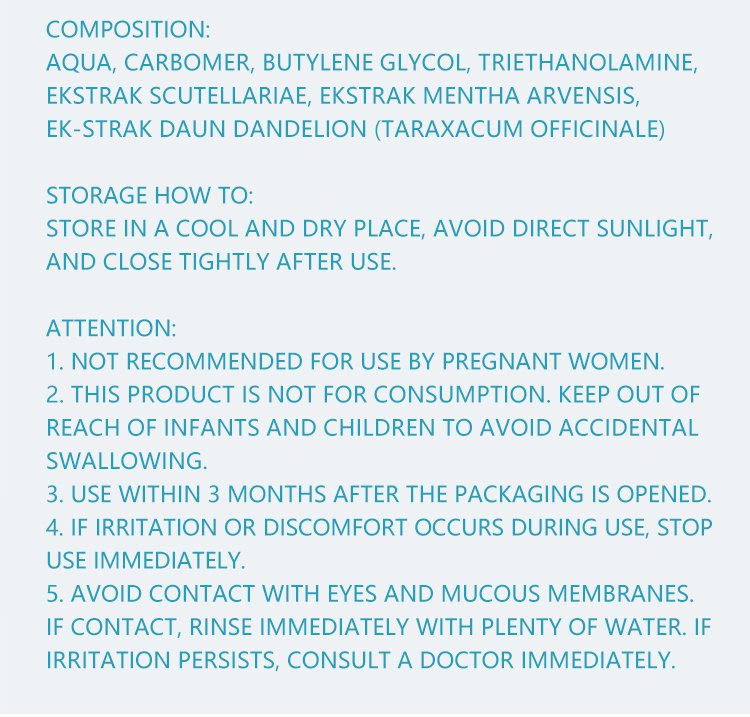 COMPOSITION:
AQUA, CARBOMER, BUTYLENE GLYCOL, TRIETHANOLAMINE, EKSTRAK SCUTELLARIAE, EKSTRAK MENTHA ARVENSIS, EK-STRAK DAUN DANDELION (TARAXACUM OFFICINALE)

STORAGE HOW TO:
STORE IN A COOL AND DRY PLACE, AVOID DIRECT SUNLIGHT, AND CLOSE TIGHTLY AFTER USE.

ATTENTION:
1. NOT RECOMMENDED FOR USE BY PREGNANT WOMEN.
2. THIS PRODUCT IS NOT FOR CONSUMPTION. KEEP OUT OF REACH OF INFANTS AND CHILDREN TO AVOID ACCIDENTAL SWALLOWING.
3. USE WITHIN 3 MONTHS AFTER THE PACKAGING IS OPENED.
4. IF IRRITATION OR DISCOMFORT OCCURS DURING USE, STOP USE IMMEDIATELY.
5. AVOID CONTACT WITH EYES AND MUCOUS MEMBRANES. IF CONTACT, RINSE IMMEDIATELY WITH PLENTY OF WATER. IF IRRITATION PERSISTS, CONSULT A DOCTOR IMMEDIATELY.